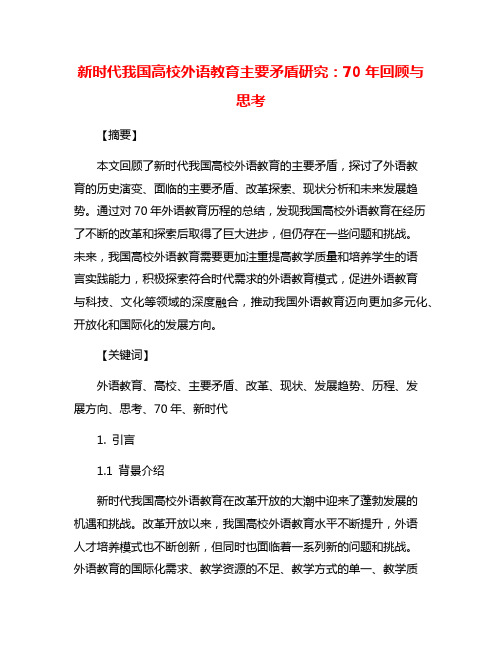 新时代我国高校外语教育主要矛盾研究：70 年回顾与思考

【摘要】

本文回顾了新时代我国高校外语教育的主要矛盾，探讨了外语教育的历史演变、面临的主要矛盾、改革探索、现状分析和未来发展趋势。通过对 70 年外语教育历程的总结，发现我国高校外语教育在经历了不断的改革和探索后取得了巨大进步，但仍存在一些问题和挑战。未来，我国高校外语教育需要更加注重提高教学质量和培养学生的语言实践能力，积极探索符合时代需求的外语教育模式，促进外语教育与科技、文化等领域的深度融合，推动我国外语教育迈向更加多元化、开放化和国际化的发展方向。

【关键词】

外语教育、高校、主要矛盾、改革、现状、发展趋势、历程、发展方向、思考、70 年、新时代

1. 引言

1.1 背景介绍

新时代我国高校外语教育在改革开放的大潮中迎来了蓬勃发展的机遇和挑战。改革开放以来，我国高校外语教育水平不断提升，外语人才培养模式也不断创新，但同时也面临着一系列新的问题和挑战。外语教育的国际化需求、教学资源的不足、教学方式的单一、教学质